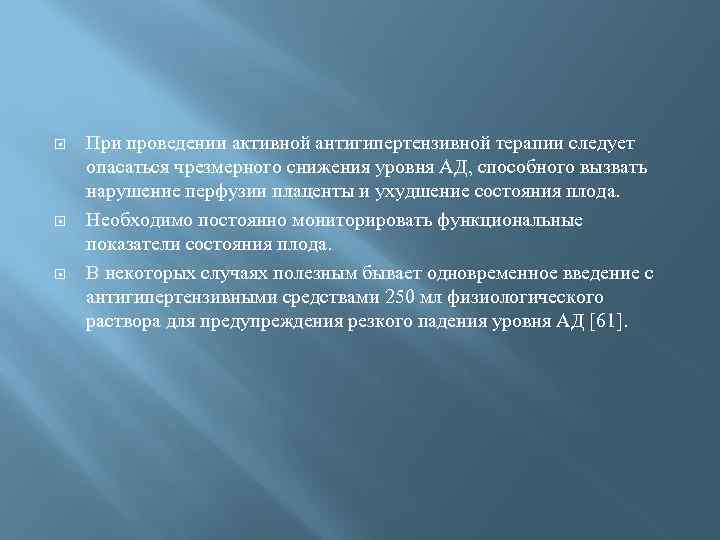 При проведении активной антигипертензивной терапии следует опасаться чрезмерного снижения уровня АД, способного вызвать нарушение перфузии плаценты и ухудшение состояния плода.

Необходимо постоянно мониторировать функциональные показатели состояния плода.

В некоторых случаях полезным бывает одновременное введение с антигипертензивными средствами 250 мл физиологического раствора для предупреждения резкого падения уровня АД [61].